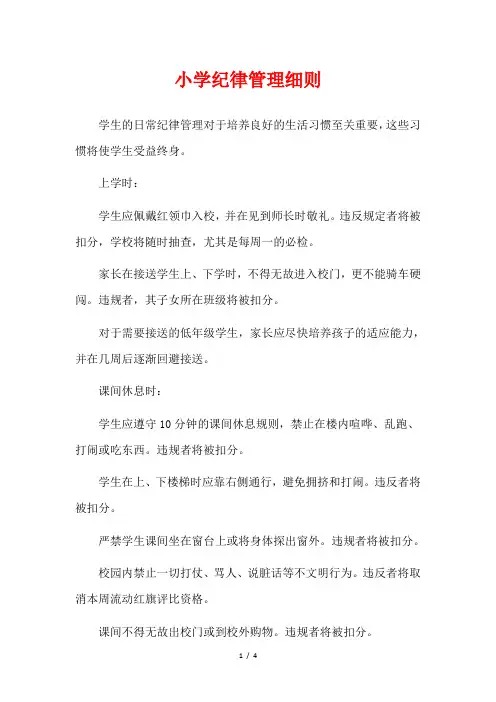 小学纪律管理细则

学生的日常纪律管理对于培养良好的生活习惯至关重要，这些习惯将使学生受益终身。

上学时：

学生应佩戴红领巾入校，并在见到师长时敬礼。违反规定者将被扣分，学校将随时抽查，尤其是每周一的必检。

家长在接送学生上、下学时，不得无故进入校门，更不能骑车硬闯。违规者，其子女所在班级将被扣分。

对于需要接送的低年级学生，家长应尽快培养孩子的适应能力，并在几周后逐渐回避接送。

课间休息时：

学生应遵守10分钟的课间休息规则，禁止在楼内喧哗、乱跑、打闹或吃东西。违规者将被扣分。

学生在上、下楼梯时应靠右侧通行，避免拥挤和打闹。违反者将被扣分。

严禁学生课间坐在窗台上或将身体探出窗外。违规者将被扣分。

校园内禁止一切打仗、骂人、说脏话等不文明行为。违反者将取消本周流动红旗评比资格。

课间不得无故出校门或到校外购物。违规者将被扣分。

1 / 4